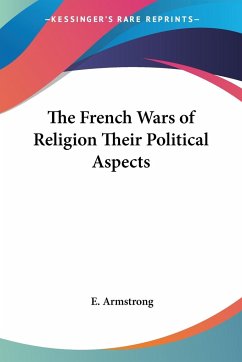 —KESSINGER'S RARE REPRINTS—

The French Wars of Religion Their Political Aspects

E. Armstrong